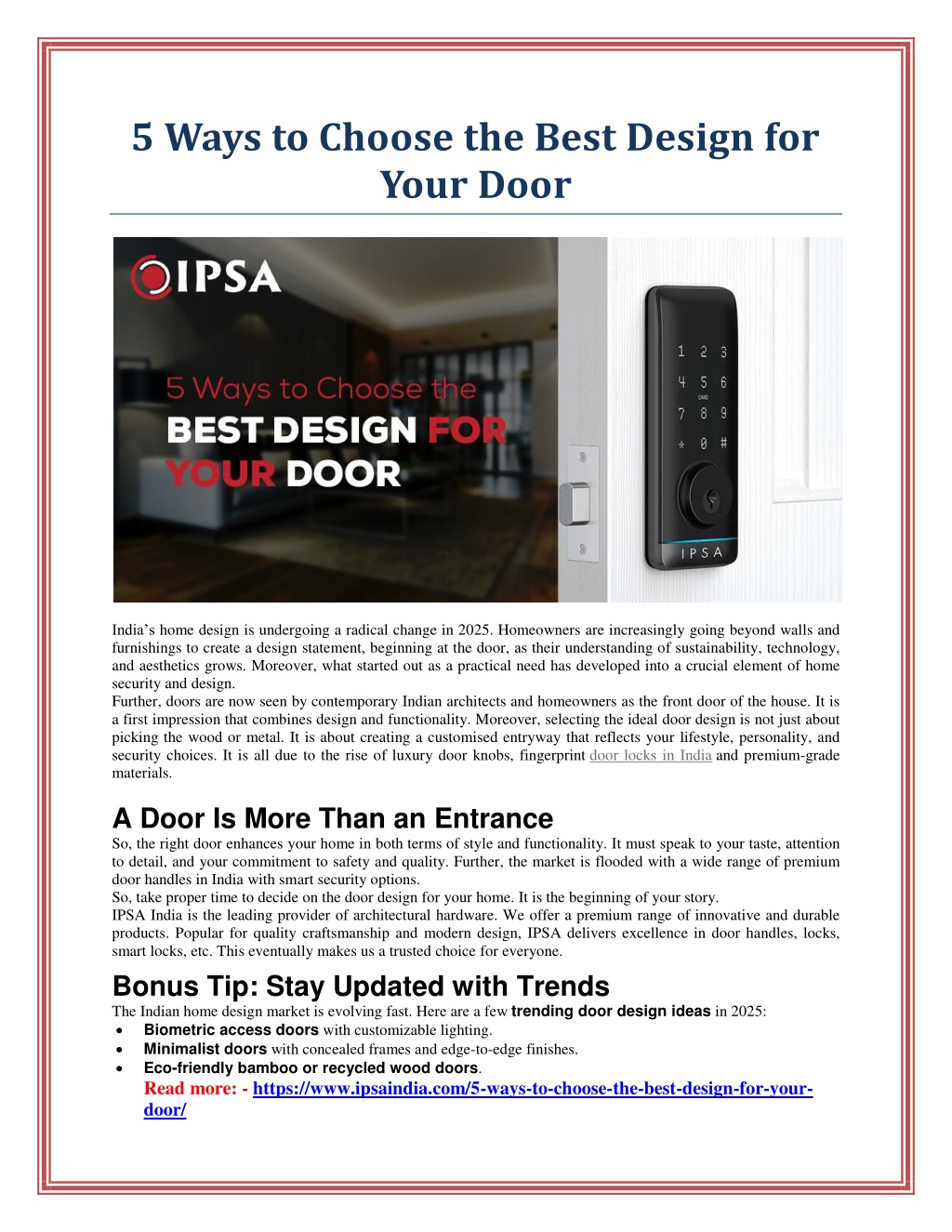 5 Ways to Choose the Best Design for Your Door

IPSA

5 Ways to Choose the
BEST DESIGN FOR
YOUR DOOR

1 2 3
4 5 6
CARD
7 8 9
* 0 #

IPSA

India's home design is undergoing a radical change in 2025. Homeowners are increasingly going beyond walls and furnishings to create a design statement, beginning at the door, as their understanding of sustainability, technology, and aesthetics grows. Moreover, what started out as a practical need has developed into a crucial element of home security and design.
Further, doors are now seen by contemporary Indian architects and homeowners as the front door of the house. It is a first impression that combines design and functionality. Moreover, selecting the ideal door design is not just about picking the wood or metal. It is about creating a customised entryway that reflects your lifestyle, personality, and security choices. It is all due to the rise of luxury door knobs, fingerprint door locks in India and premium-grade materials.

A Door Is More Than an Entrance
So, the right door enhances your home in both terms of style and functionality. It must speak to your taste, attention to detail, and your commitment to safety and quality. Further, the market is flooded with a wide range of premium door handles in India with smart security options.
So, take proper time to decide on the door design for your home. It is the beginning of your story.
IPSA India is the leading provider of architectural hardware. We offer a premium range of innovative and durable products. Popular for quality craftsmanship and modern design, IPSA delivers excellence in door handles, locks, smart locks, etc. This eventually makes us a trusted choice for everyone.

Bonus Tip: Stay Updated with Trends
The Indian home design market is evolving fast. Here are a few trending door design ideas in 2025:
• Biometric access doors with customizable lighting.
• Minimalist doors with concealed frames and edge-to-edge finishes.
• Eco-friendly bamboo or recycled wood doors.
Read more: - https://www.ipsaindia.com/5-ways-to-choose-the-best-design-for-your-door/